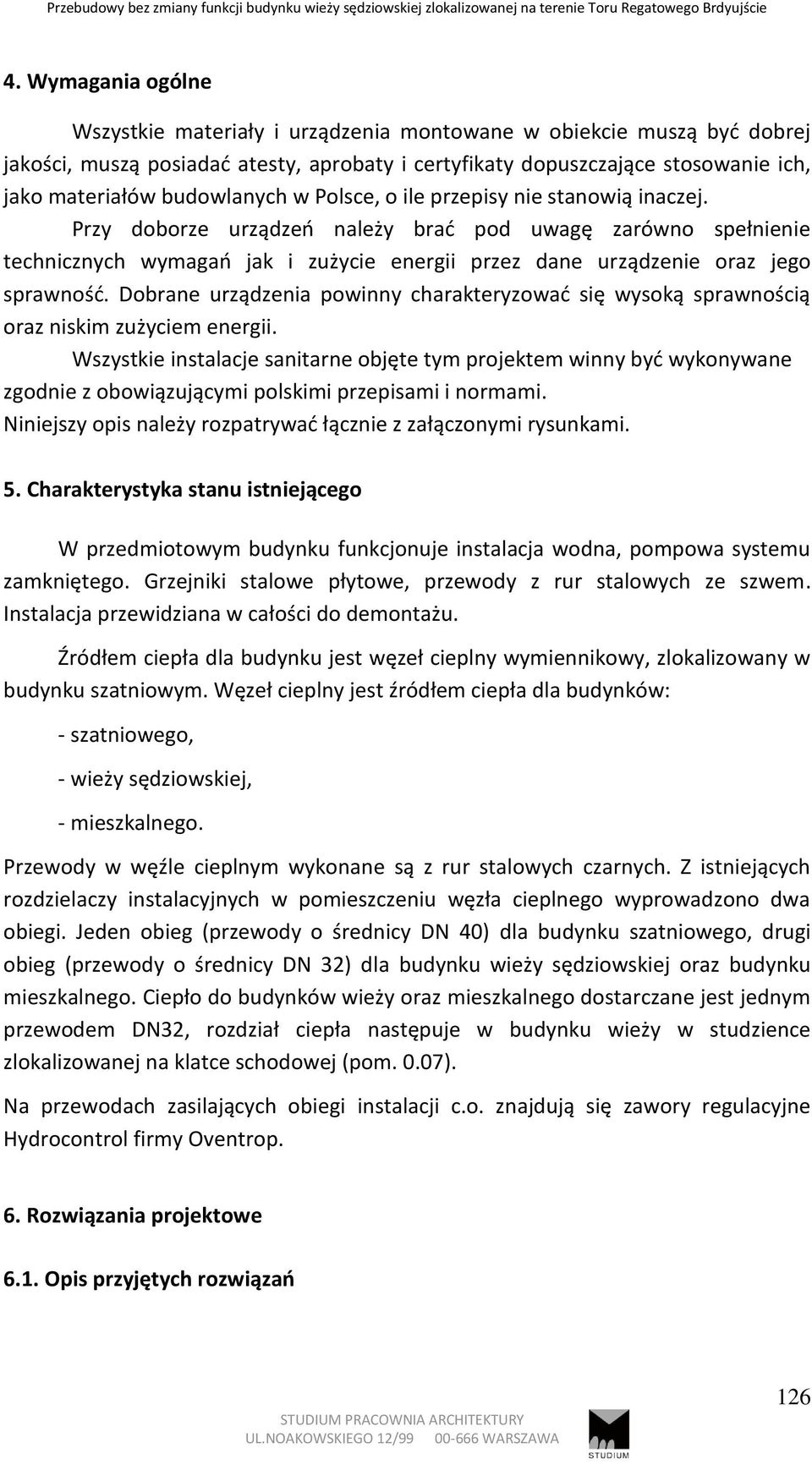 Przebudowy bez zmiany funkcji budynku wieży sędziowskiej zlokalizowanej na terenie Toru Regatowego Brdyujście

4. Wymagania ogólne

Wszystkie materiały i urządzenia montowane w obiekcie muszą być dobrej jakości, muszą posiadać atesty, aprobaty i certyfikaty dopuszczające stosowanie ich, jako materiałów budowlanych w Polsce, o ile przepisy nie stanowią inaczej.

Przy doborze urządzeń należy brać pod uwagę zarówno spełnienie technicznych wymagań jak i zużycie energii przez dane urządzenie oraz jego sprawność. Dobrane urządzenia powinny charakteryzować się wysoką sprawnością oraz niskim zużyciem energii.

Wszystkie instalacje sanitarne objęte tym projektem winny być wykonywane zgodnie z obowiązującymi polskimi przepisami i normami.
Niniejszy opis należy rozpatrywać łącznie z załączonymi rysunkami.

5. Charakterystyka stanu istniejącego

W przedmiotowym budynku funkcjonuje instalacja wodna, pompowa systemu zamkniętego. Grzejniki stalowe płytowe, przewody z rur stalowych ze szwem. Instalacja przewidziana w całości do demontażu.

Źródłem ciepła dla budynku jest węzeł cieplny wymiennikowy, zlokalizowany w budynku szatniowym. Węzeł cieplny jest źródłem ciepła dla budynków:

- szatniowego,

- wieży sędziowskiej,

- mieszkalnego.

Przewody w węźle cieplnym wykonane są z rur stalowych czarnych. Z istniejących rozdzielaczy instalacyjnych w pomieszczeniu węzła cieplnego wyprowadzono dwa obiegi. Jeden obieg (przewody o średnicy DN 40) dla budynku szatniowego, drugi obieg (przewody o średnicy DN 32) dla budynku wieży sędziowskiej oraz budynku mieszkalnego. Ciepło do budynków wieży oraz mieszkalnego dostarczane jest jednym przewodem DN32, rozdział ciepła następuje w budynku wieży w studzience zlokalizowanej na klatce schodowej (pom. 0.07).

Na przewodach zasilających obiegi instalacji c.o. znajdują się zawory regulacyjne Hydrocontrol firmy Oventrop.

6. Rozwiązania projektowe

6.1. Opis przyjętych rozwiązań

126

STUDIUM PRACOWNIA ARCHITEKTURY
UL.NOAKOWSKIEGO 12/99 00-666 WARSZAWA

STUDIUM